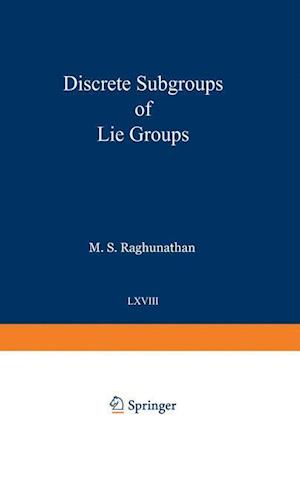 Discrete Subgroups of Lie Groups

M. S. Raghunathan

LXVIII

Springer